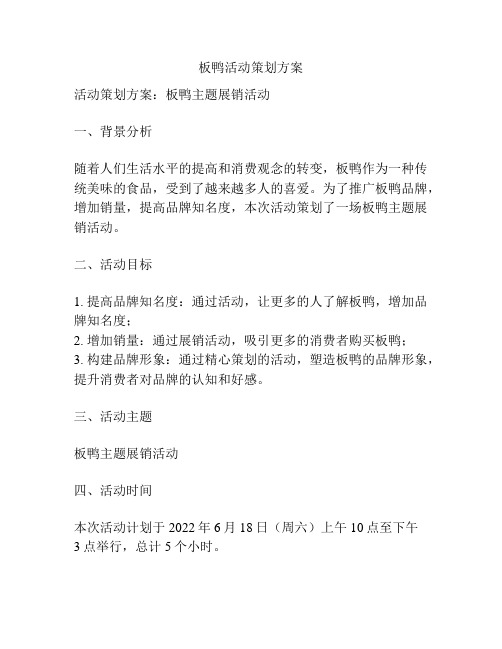 板鸭活动策划方案

活动策划方案：板鸭主题展销活动

一、背景分析

随着人们生活水平的提高和消费观念的转变，板鸭作为一种传统美味的食品，受到了越来越多人的喜爱。为了推广板鸭品牌，增加销量，提高品牌知名度，本次活动策划了一场板鸭主题展销活动。

二、活动目标

1. 提高品牌知名度：通过活动，让更多的人了解板鸭，增加品牌知名度；
2. 增加销量：通过展销活动，吸引更多的消费者购买板鸭；
3. 构建品牌形象：通过精心策划的活动，塑造板鸭的品牌形象，提升消费者对品牌的认知和好感。

三、活动主题

板鸭主题展销活动

四、活动时间

本次活动计划于 2022 年 6 月 18 日（周六）上午 10 点至下午 3 点举行，总计 5 个小时。